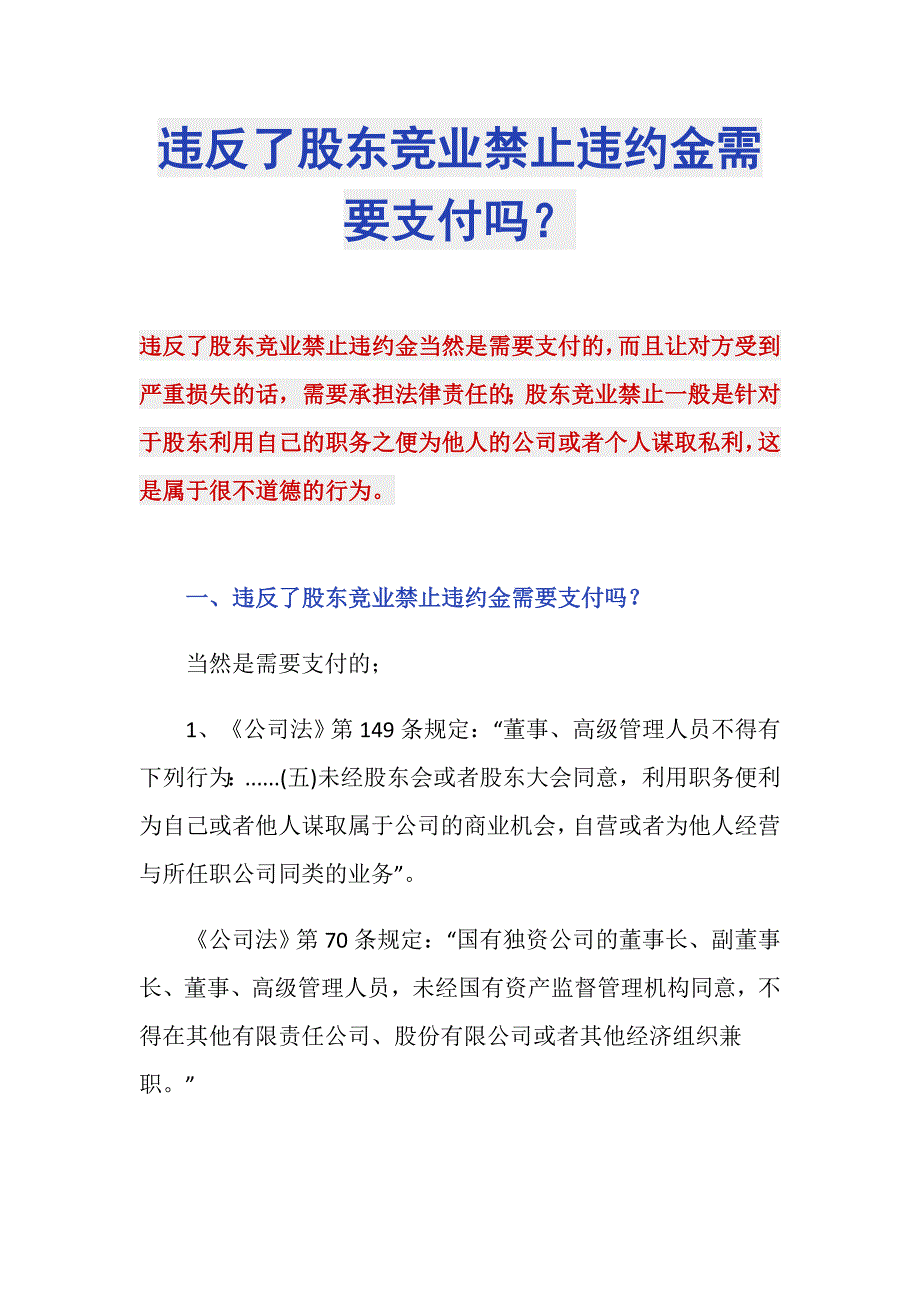 违反了股东竞业禁止违约金需要支付吗？

违反了股东竞业禁止违约金当然是需要支付的，而且让对方受到严重损失的话，需要承担法律责任的；股东竞业禁止一般是针对于股东利用自己的职务之便为他人的公司或者个人谋取私利，这是属于很不道德的行为。

一、违反了股东竞业禁止违约金需要支付吗？

当然是需要支付的；

1、《公司法》第149条规定：“董事、高级管理人员不得有下列行为：......(五)未经股东会或者股东大会同意，利用职务便利为自己或者他人谋取属于公司的商业机会，自营或者为他人经营与所任职公司同类的业务”。

《公司法》第70条规定：“国有独资公司的董事长、副董事长、董事、高级管理人员，未经国有资产监督管理机构同意，不得在其他有限责任公司、股份有限公司或者其他经济组织兼职。”